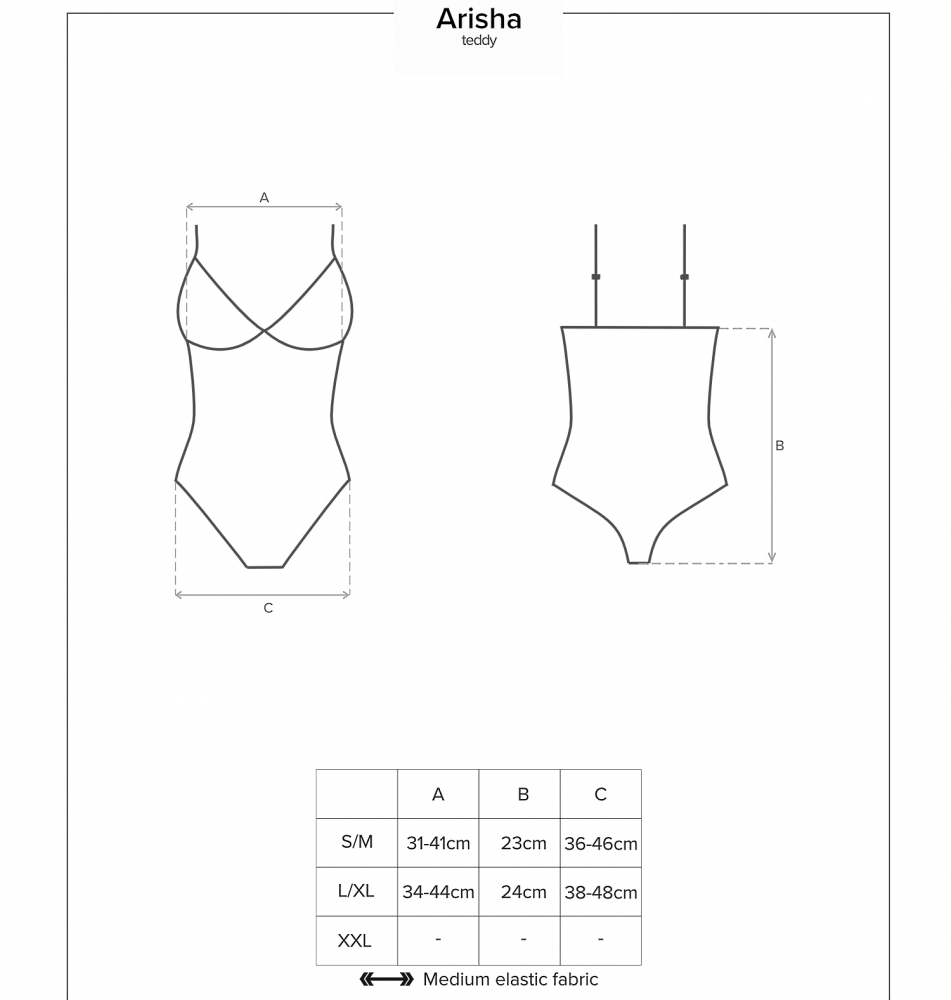 Arisha
teddy

A

C

B

| | A | B | C |
|---|---|---|---|
| S/M | 31-41cm | 23cm | 36-46cm |
| L/XL | 34-44cm | 24cm | 38-48cm |
| XXL | - | - | - |

Medium elastic fabric